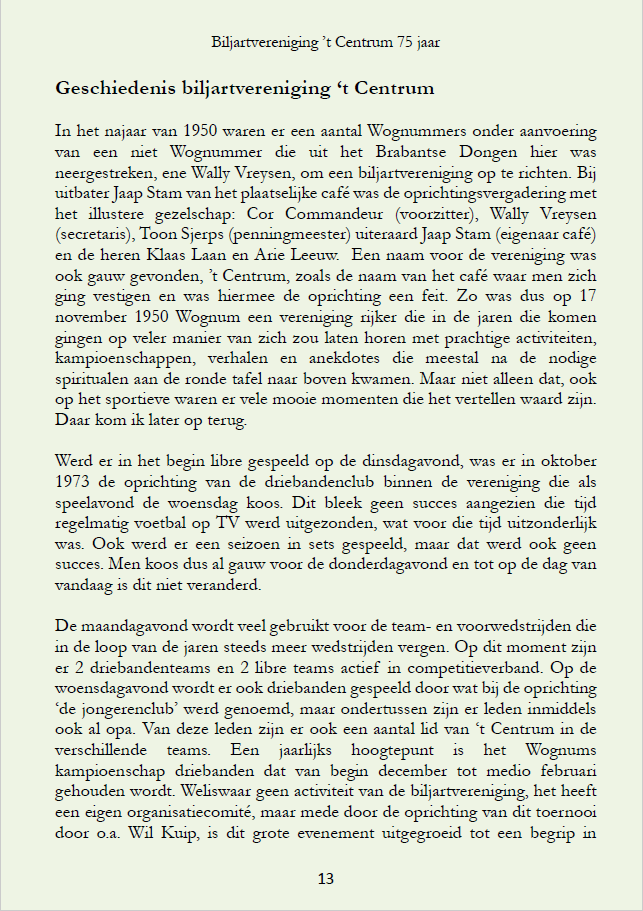 Biljartvereniging 't Centrum 75 jaar

Geschiedenis biljartvereniging 't Centrum

In het najaar van 1950 waren er een aantal Wognummers onder aanvoering van een niet Wognummer die uit het Brabantse Dongen hier was neergestreken, ene Wally Vreysen, om een biljartvereniging op te richten. Bij uitbater Jaap Stam van het plaatselijke café was de oprichtingsvergadering met het illustere gezelschap: Cor Commandeur (voorzitter), Wally Vreysen (secretaris), Toon Sjerps (penningmeester) uiteraard Jaap Stam (eigenaar café) en de heren Klaas Laan en Arie Leeuw. Een naam voor de vereniging was ook gauw gevonden, 't Centrum, zoals de naam van het café waar men zich ging vestigen en was hiermee de oprichting een feit. Zo was dus op 17 november 1950 Wognum een vereniging rijker die in de jaren die komen gingen op veler manier van zich zou laten horen met prachtige activiteiten, kampioenschappen, verhalen en anekdotes die meestal na de nodige spiritualen aan de ronde tafel naar boven kwamen. Maar niet alleen dat, ook op het sportieve waren er vele mooie momenten die het vertellen waard zijn. Daar kom ik later op terug.

Werd er in het begin libre gespeeld op de dinsdagavond, was er in oktober 1973 de oprichting van de driebandenclub binnen de vereniging die als speelavond de woensdag koos. Dit bleek geen succes aangezien die tijd regelmatig voetbal op TV werd uitgezonden, wat voor die tijd uitzonderlijk was. Ook werd er een seizoen in sets gespeeld, maar dat werd ook geen succes. Men koos dus al gauw voor de donderdagavond en tot op de dag van vandaag is dit niet veranderd.

De maandagavond wordt veel gebruikt voor de team- en voorwedstrijden die in de loop van de jaren steeds meer wedstrijden vergen. Op dit moment zijn er 2 driebandenteams en 2 libre teams actief in competitieverband. Op de woensdagavond wordt er ook driebanden gespeeld door wat bij de oprichting 'de jongerenclub' werd genoemd, maar ondertussen zijn er leden inmiddels ook al opa. Van deze leden zijn er ook een aantal lid van 't Centrum in de verschillende teams. Een jaarlijks hoogtepunt is het Wognums kampioenschap driebanden dat van begin december tot medio februari gehouden wordt. Weliswaar geen activiteit van de biljartvereniging, het heeft een eigen organisatiecomité, maar mede door de oprichting van dit toernooi door o.a. Wil Kuip, is dit grote evenement uitgegroeid tot een begrip in

13